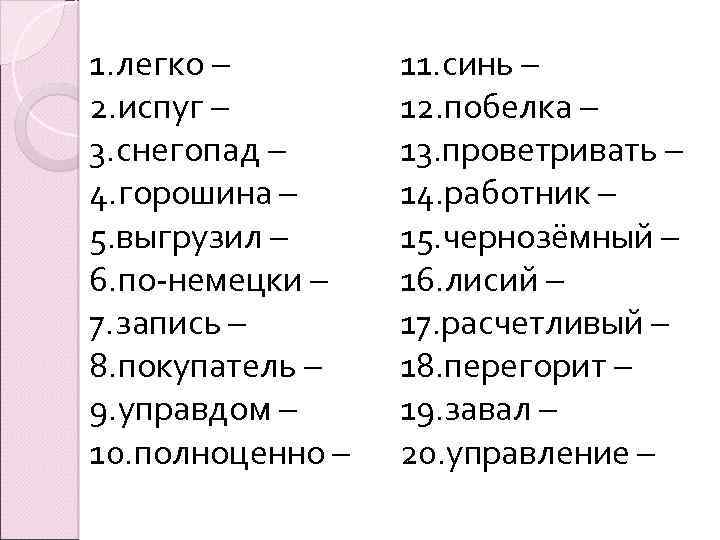 1.легко –
2.испуг –
3.снегопад –
4.горошина –
5.выгрузил –
6.по-немецки –
7.запись –
8.покупатель –
9.управдом –
10.полноценно –

11.синь –
12.побелка –
13.проветривать –
14.работник –
15.чернозёмный –
16.лисий –
17.расчетливый –
18.перегорит –
19.завал –
20.управление –